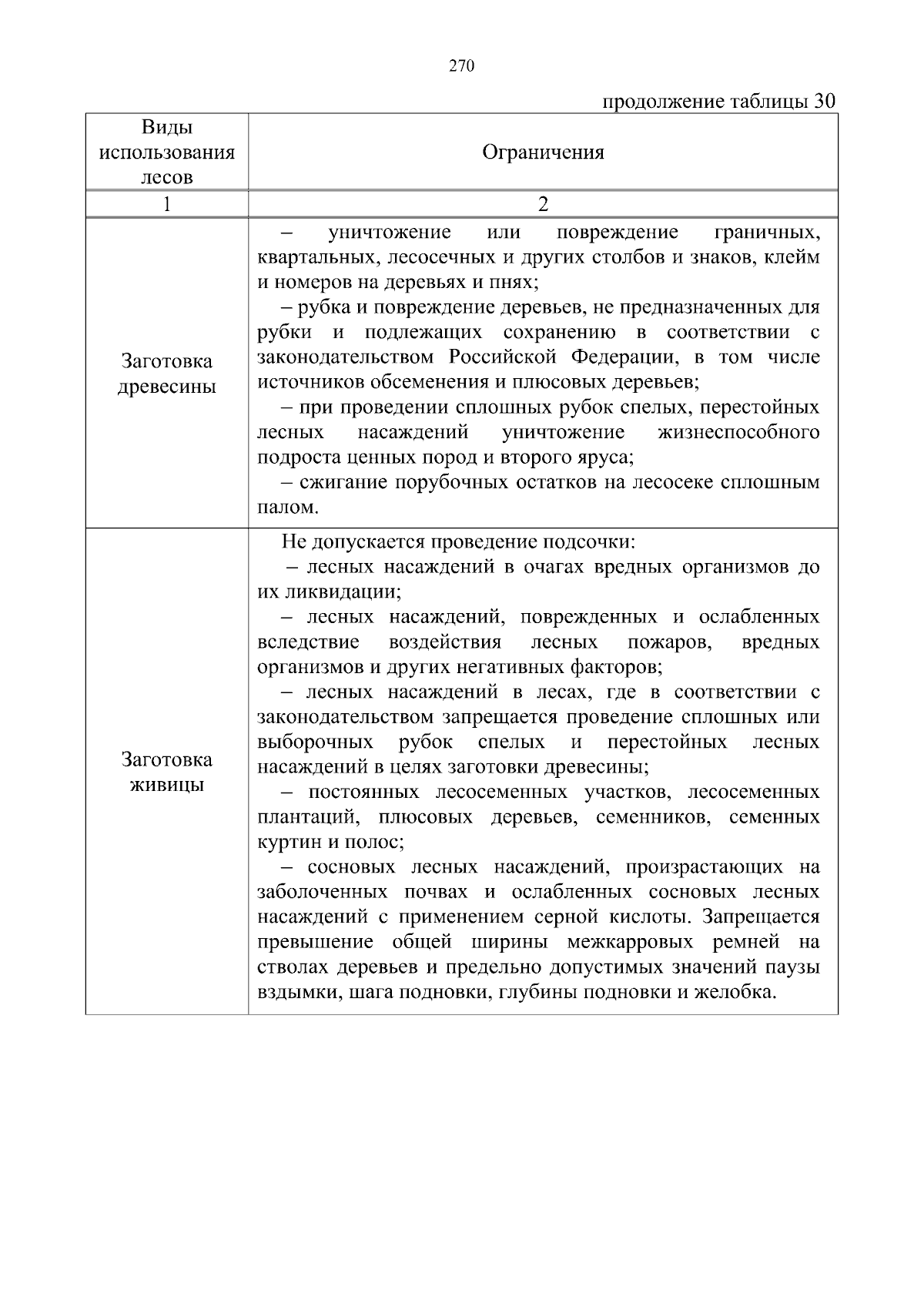 270

продолжение таблицы 30

| Виды использования лесов | Ограничения |
|---|---|
| 1 | 2 |
| Заготовка древесины | – уничтожение или повреждение граничных, квартальных, лесосечных и других столбов и знаков, клейм и номеров на деревьях и пнях; – рубка и повреждение деревьев, не предназначенных для рубки и подлежащих сохранению в соответствии с законодательством Российской Федерации, в том числе источников обсеменения и плюсовых деревьев; – при проведении сплошных рубок спелых, перестойных лесных насаждений уничтожение жизнеспособного подроста ценных пород и второго яруса; – сжигание порубочных остатков на лесосеке сплошным палом. |
| Заготовка живицы | Не допускается проведение подсочки: – лесных насаждений в очагах вредных организмов до их ликвидации; – лесных насаждений, поврежденных и ослабленных вследствие воздействия лесных пожаров, вредных организмов и других негативных факторов; – лесных насаждений в лесах, где в соответствии с законодательством запрещается проведение сплошных или выборочных рубок спелых и перестойных лесных насаждений в целях заготовки древесины; – постоянных лесосеменных участков, лесосеменных плантаций, плюсовых деревьев, семенников, семенных куртин и полос; – сосновых лесных насаждений, произрастающих на заболоченных почвах и ослабленных сосновых лесных насаждений с применением серной кислоты. Запрещается превышение общей ширины межкарровых ремней на стволах деревьев и предельно допустимых значений паузы вздымки, шага подновки, глубины подновки и желобка. |